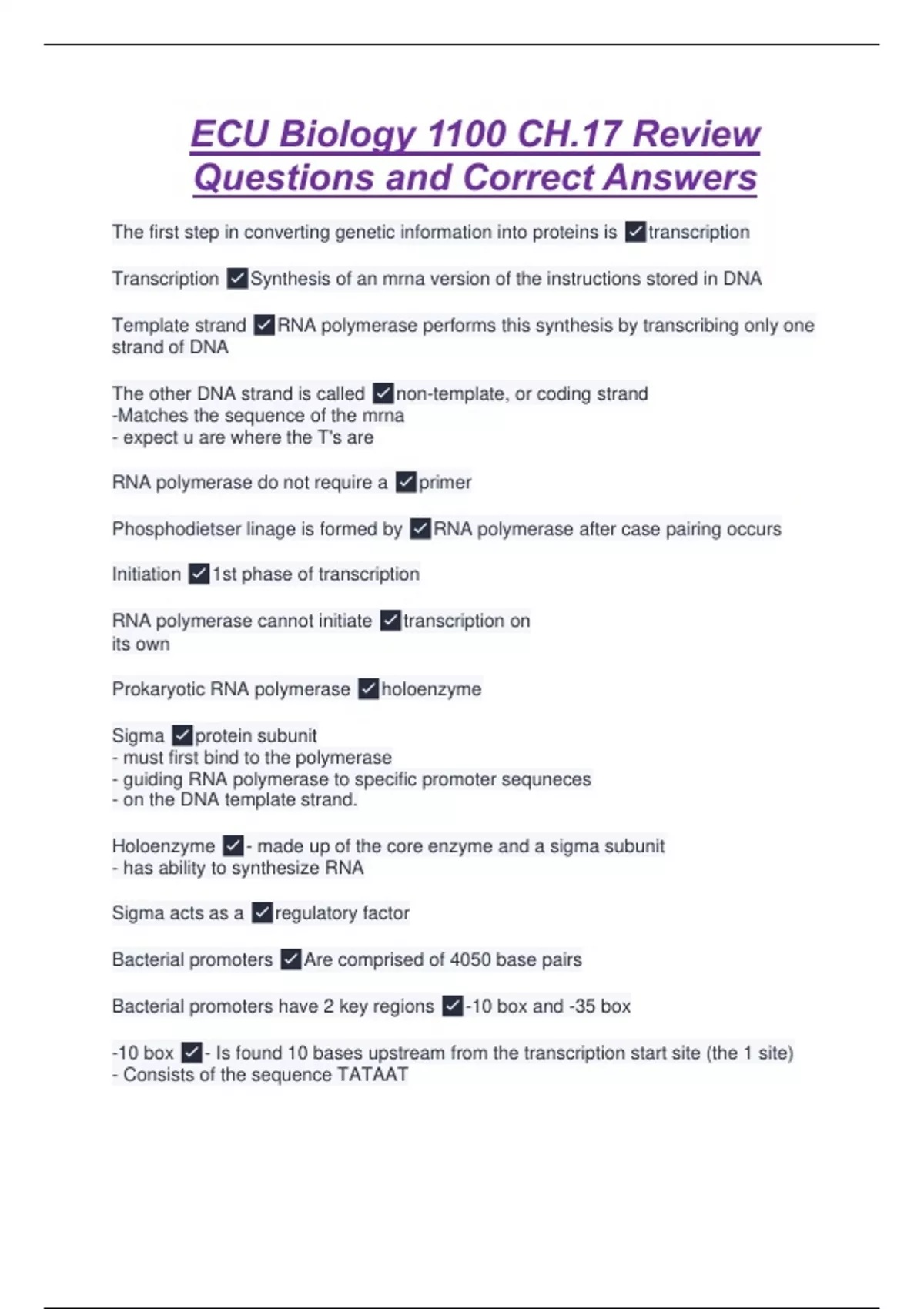 ECU Biology 1100 CH.17 Review Questions and Correct Answers

The first step in converting genetic information into proteins is ✓transcription

Transcription ✓Synthesis of an mrna version of the instructions stored in DNA

Template strand ✓RNA polymerase performs this synthesis by transcribing only one strand of DNA

The other DNA strand is called ✓non-template, or coding strand
-Matches the sequence of the mrna
- expect u are where the T's are

RNA polymerase do not require a ✓primer

Phosphodietser linage is formed by ✓RNA polymerase after case pairing occurs

Initiation ✓1st phase of transcription

RNA polymerase cannot initiate ✓transcription on its own

Prokaryotic RNA polymerase ✓holoenzyme

Sigma ✓protein subunit
- must first bind to the polymerase
- guiding RNA polymerase to specific promoter sequneces
- on the DNA template strand.

Holoenzyme ✓- made up of the core enzyme and a sigma subunit
- has ability to synthesize RNA

Sigma acts as a ✓regulatory factor

Bacterial promoters ✓Are comprised of 4050 base pairs

Bacterial promoters have 2 key regions ✓-10 box and -35 box

-10 box ✓- Is found 10 bases upstream from the transcription start site (the 1 site)
- Consists of the sequence TATAAT